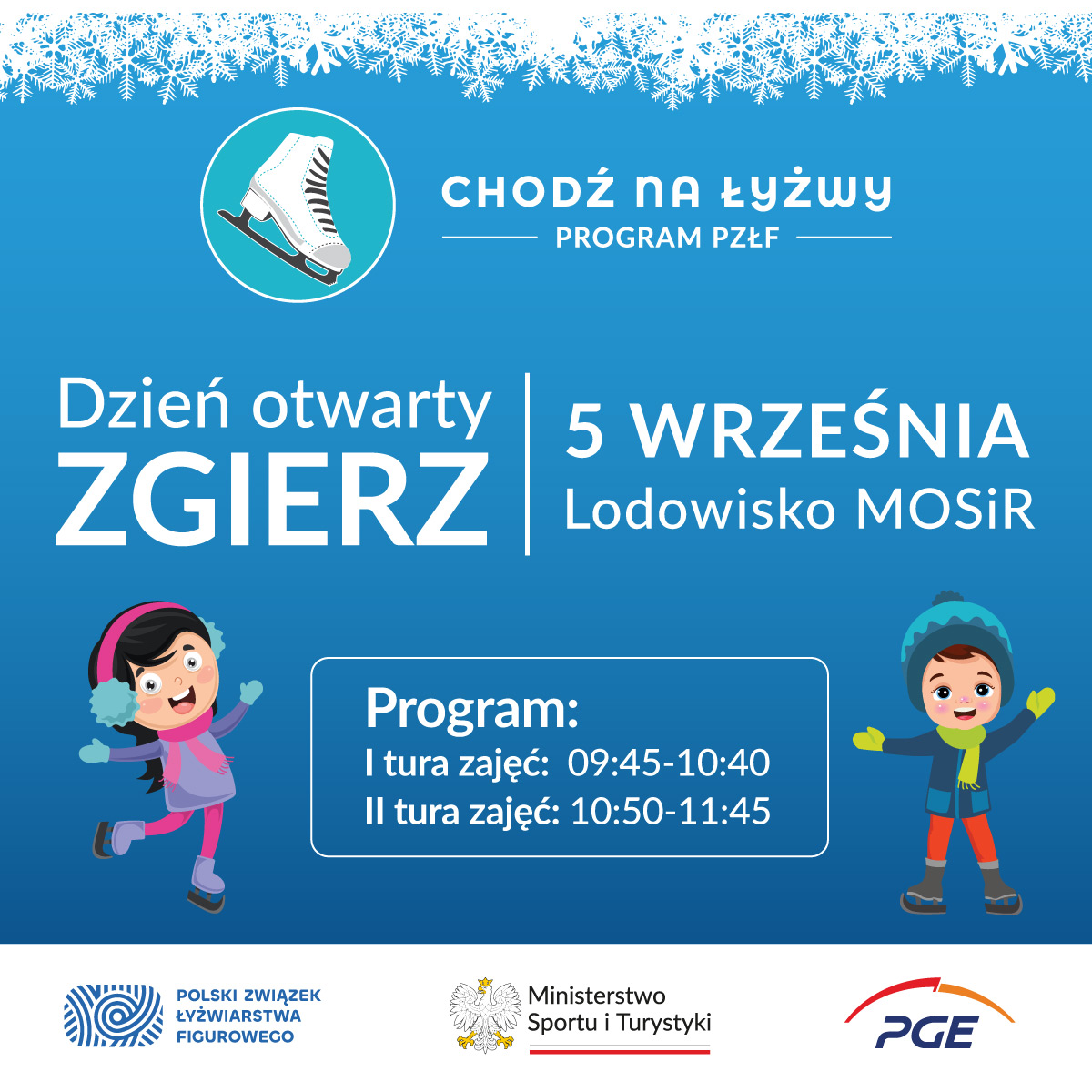 CHODŹ NA ŁYŻWY
PROGRAM PZŁF

Dzień otwarty
ZGIERZ

5 WRZEŚNIA
Lodowisko MOSiR

Program:
I tura zajęć: 09:45-10:40
II tura zajęć: 10:50-11:45

POLSKI ZWIĄZEK ŁYŻWIARSTWA FIGUROWEGO

Ministerstwo Sportu i Turystyki

PGE